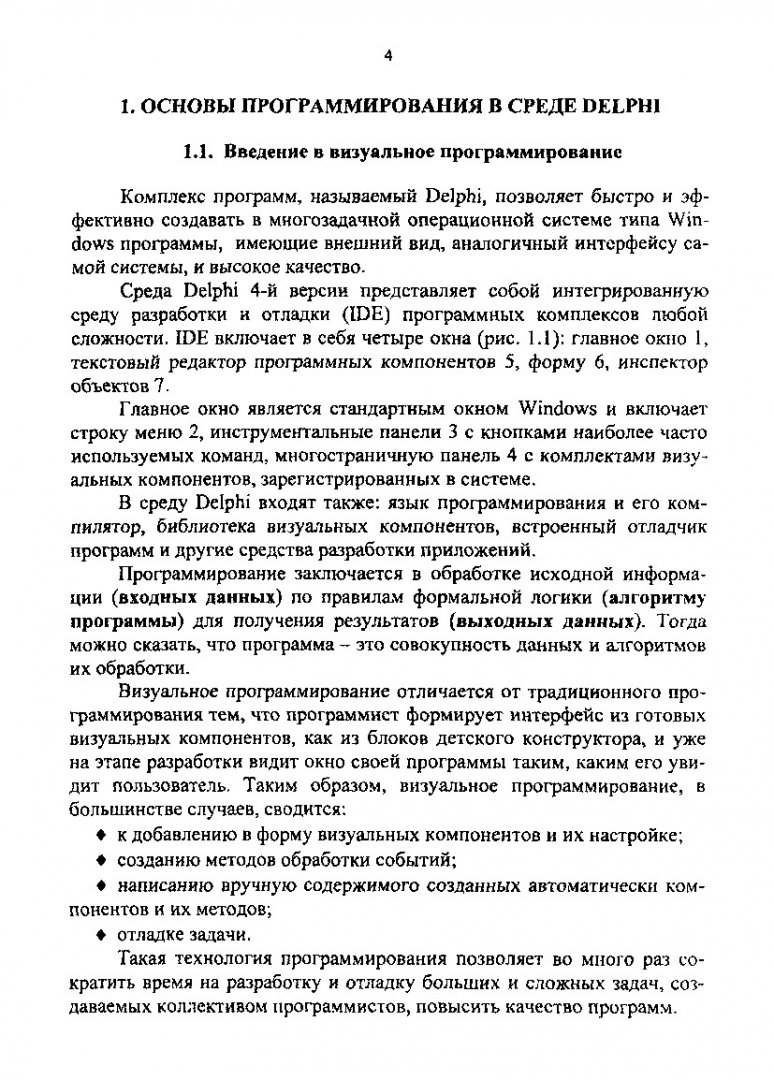 4

1. ОСНОВЫ ПРОГРАММИРОВАНИЯ В СРЕДЕ DELPHI

1.1. Введение в визуальное программирование

Комплекс программ, называемый Delphi, позволяет быстро и эффективно создавать в многозадачной операционной системе типа Windows программы, имеющие внешний вид, аналогичный интерфейсу самой системы, и высокое качество.

Среда Delphi 4-й версии представляет собой интегрированную среду разработки и отладки (IDE) программных комплексов любой сложности. IDE включает в себя четыре окна (рис. 1.1): главное окно 1, текстовый редактор программных компонентов 5, форму 6, инспектор объектов 7.

Главное окно является стандартным окном Windows и включает строку меню 2, инструментальные панели 3 с кнопками наиболее часто используемых команд, многостраничную панель 4 с комплектами визуальных компонентов, зарегистрированных в системе.

В среду Delphi входят также: язык программирования и его компилятор, библиотека визуальных компонентов, встроенный отладчик программ и другие средства разработки приложений.

Программирование заключается в обработке исходной информации (входных данных) по правилам формальной логики (алгоритму программы) для получения результатов (выходных данных). Тогда можно сказать, что программа – это совокупность данных и алгоритмов их обработки.

Визуальное программирование отличается от традиционного программирования тем, что программист формирует интерфейс из готовых визуальных компонентов, как из блоков детского конструктора, и уже на этапе разработки видит окно своей программы таким, каким его увидит пользователь. Таким образом, визуальное программирование, в большинстве случаев, сводится:

♦ к добавлению в форму визуальных компонентов и их настройке;

♦ созданию методов обработки событий;

♦ написанию вручную содержимого созданных автоматически компонентов и их методов;

♦ отладке задачи.

Такая технология программирования позволяет во много раз сократить время на разработку и отладку больших и сложных задач, создаваемых коллективом программистов, повысить качество программ.